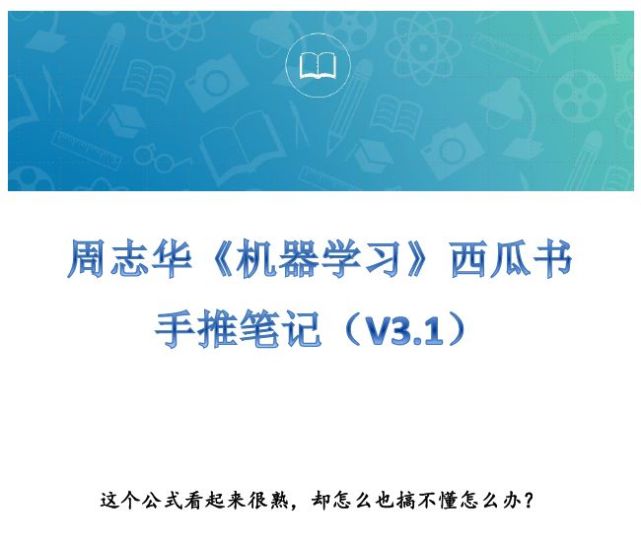 周志华《机器学习》西瓜书
手推笔记（V3.1）

这个公式看起来很熟，却怎么也搞不懂怎么办？